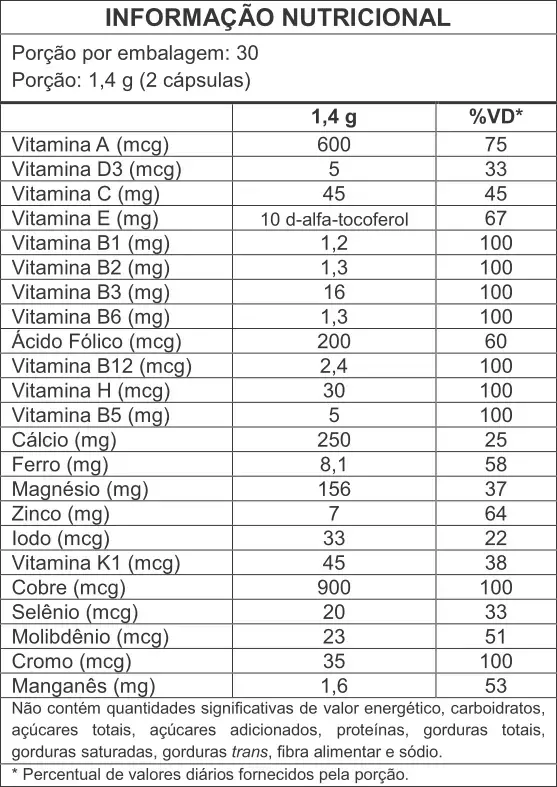 INFORMAÇÃO NUTRICIONAL

Porção por embalagem: 30
Porção: 1,4 g (2 cápsulas)

| | 1,4 g | %VD* |
|---|---|---|
| Vitamina A (mcg) | 600 | 75 |
| Vitamina D3 (mcg) | 5 | 33 |
| Vitamina C (mg) | 45 | 45 |
| Vitamina E (mg) | 10 d-alfa-tocoferol | 67 |
| Vitamina B1 (mg) | 1,2 | 100 |
| Vitamina B2 (mg) | 1,3 | 100 |
| Vitamina B3 (mg) | 16 | 100 |
| Vitamina B6 (mg) | 1,3 | 100 |
| Ácido Fólico (mcg) | 200 | 60 |
| Vitamina B12 (mcg) | 2,4 | 100 |
| Vitamina H (mcg) | 30 | 100 |
| Vitamina B5 (mg) | 5 | 100 |
| Cálcio (mg) | 250 | 25 |
| Ferro (mg) | 8,1 | 58 |
| Magnésio (mg) | 156 | 37 |
| Zinco (mg) | 7 | 64 |
| Iodo (mcg) | 33 | 22 |
| Vitamina K1 (mcg) | 45 | 38 |
| Cobre (mcg) | 900 | 100 |
| Selênio (mcg) | 20 | 33 |
| Molibdênio (mcg) | 23 | 51 |
| Cromo (mcg) | 35 | 100 |
| Manganês (mg) | 1,6 | 53 |

Não contém quantidades significativas de valor energético, carboidratos, açúcares totais, açúcares adicionados, proteínas, gorduras totais, gorduras saturadas, gorduras trans, fibra alimentar e sódio.

* Percentual de valores diários fornecidos pela porção.